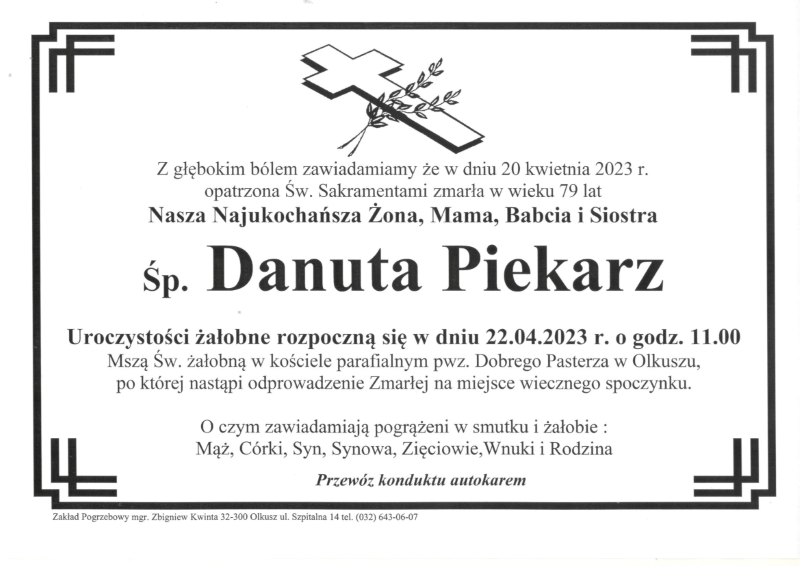 Z głębokim bólem zawiadamiamy że w dniu 20 kwietnia 2023 r.
opatrzona Św. Sakramentami zmarła w wieku 79 lat
Nasza Najukochańsza Żona, Mama, Babcia i Siostra

Śp. Danuta Piekarz

Uroczystości żałobne rozpoczną się w dniu 22.04.2023 r. o godz. 11.00
Mszą Św. żałobną w kościele parafialnym pwz. Dobrego Pasterza w Olkuszu,
po której nastąpi odprowadzenie Zmarłej na miejsce wiecznego spoczynku.

O czym zawiadamiają pogrążeni w smutku i żałobie :
Mąż, Córki, Syn, Synowa, Zięciowie,Wnuki i Rodzina

Przewóz konduktu autokarem

Zakład Pogrzebowy mgr. Zbigniew Kwinta 32-300 Olkusz ul. Szpitalna 14 tel. (032) 643-06-07